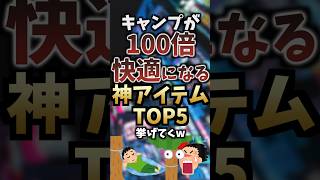 キャンプが
100倍
快適になる
神アイテム
TOP5
挙げてくw